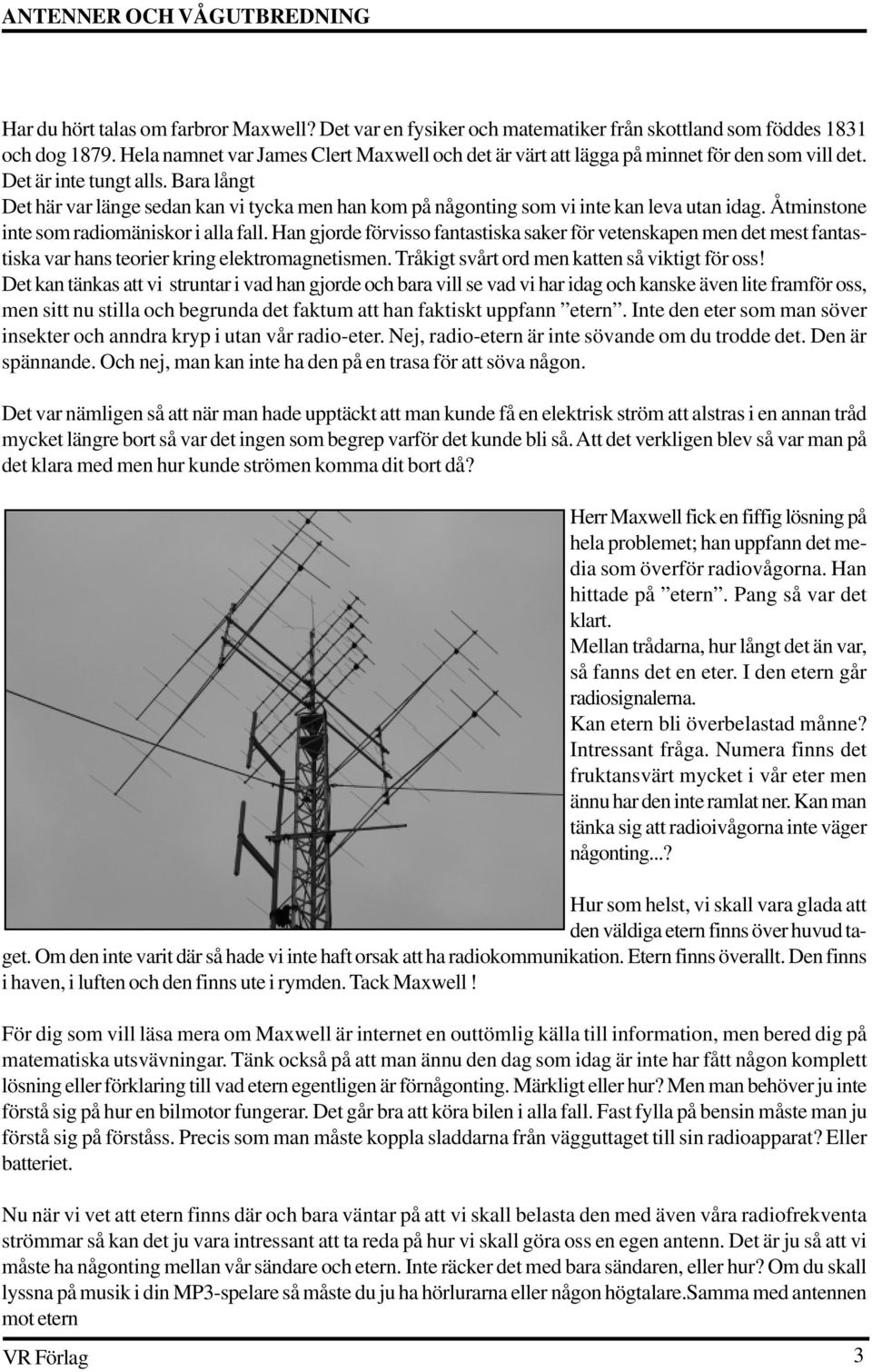 ANTENNER OCH VÅGUTBREDNING

Har du hört talas om farbror Maxwell? Det var en fysiker och matematiker från skottland som föddes 1831 och dog 1879. Hela namnet var James Clert Maxwell och det är värt att lägga på minnet för den som vill det. Det är inte tungt alls. Bara långt
Det här var länge sedan kan vi tycka men han kom på någonting som vi inte kan leva utan idag. Åtminstone inte som radiomäniskor i alla fall. Han gjorde förvisso fantastiska saker för vetenskapen men det mest fantastiska var hans teorier kring elektromagnetismen. Tråkigt svårt ord men katten så viktigt för oss!
Det kan tänkas att vi struntar i vad han gjorde och bara vill se vad vi har idag och kanske även lite framför oss, men sitt nu stilla och begrunda det faktum att han faktiskt uppfann ”etern”. Inte den eter som man söver insekter och anndra kryp i utan vår radio-eter. Nej, radio-etern är inte sövande om du trodde det. Den är spännande. Och nej, man kan inte ha den på en trasa för att söva någon.

Det var nämligen så att när man hade upptäckt att man kunde få en elektrisk ström att alstras i en annan tråd mycket längre bort så var det ingen som begrep varför det kunde bli så. Att det verkligen blev så var man på det klara med men hur kunde strömen komma dit bort då?

Herr Maxwell fick en fiffig lösning på hela problemet; han uppfann det media som överför radiovågorna. Han hittade på ”etern”. Pang så var det klart.
Mellan trådarna, hur långt det än var, så fanns det en eter. I den etern går radiosignalerna.
Kan etern bli överbelastad månne? Intressant fråga. Numera finns det fruktansvärt mycket i vår eter men ännu har den inte ramlat ner. Kan man tänka sig att radioivågorna inte väger någonting...?

Hur som helst, vi skall vara glada att den väldiga etern finns över huvud taget. Om den inte varit där så hade vi inte haft orsak att ha radiokommunikation. Etern finns överallt. Den finns i haven, i luften och den finns ute i rymden. Tack Maxwell !

För dig som vill läsa mera om Maxwell är internet en outtömlig källa till information, men bered dig på matematiska utsvävningar. Tänk också på att man ännu den dag som idag är inte har fått någon komplett lösning eller förklaring till vad etern egentligen är förnågonting. Märkligt eller hur? Men man behöver ju inte förstå sig på hur en bilmotor fungerar. Det går bra att köra bilen i alla fall. Fast fylla på bensin måste man ju förstå sig på förståss. Precis som man måste koppla sladdarna från vägguttaget till sin radioapparat? Eller batteriet.

Nu när vi vet att etern finns där och bara väntar på att vi skall belasta den med även våra radiofrekventa strömmar så kan det ju vara intressant att ta reda på hur vi skall göra oss en egen antenn. Det är ju så att vi måste ha någonting mellan vår sändare och etern. Inte räcker det med bara sändaren, eller hur? Om du skall lyssna på musik i din MP3-spelare så måste du ju ha hörlurarna eller någon högtalare.Samma med antennen mot etern

VR Förlag 3